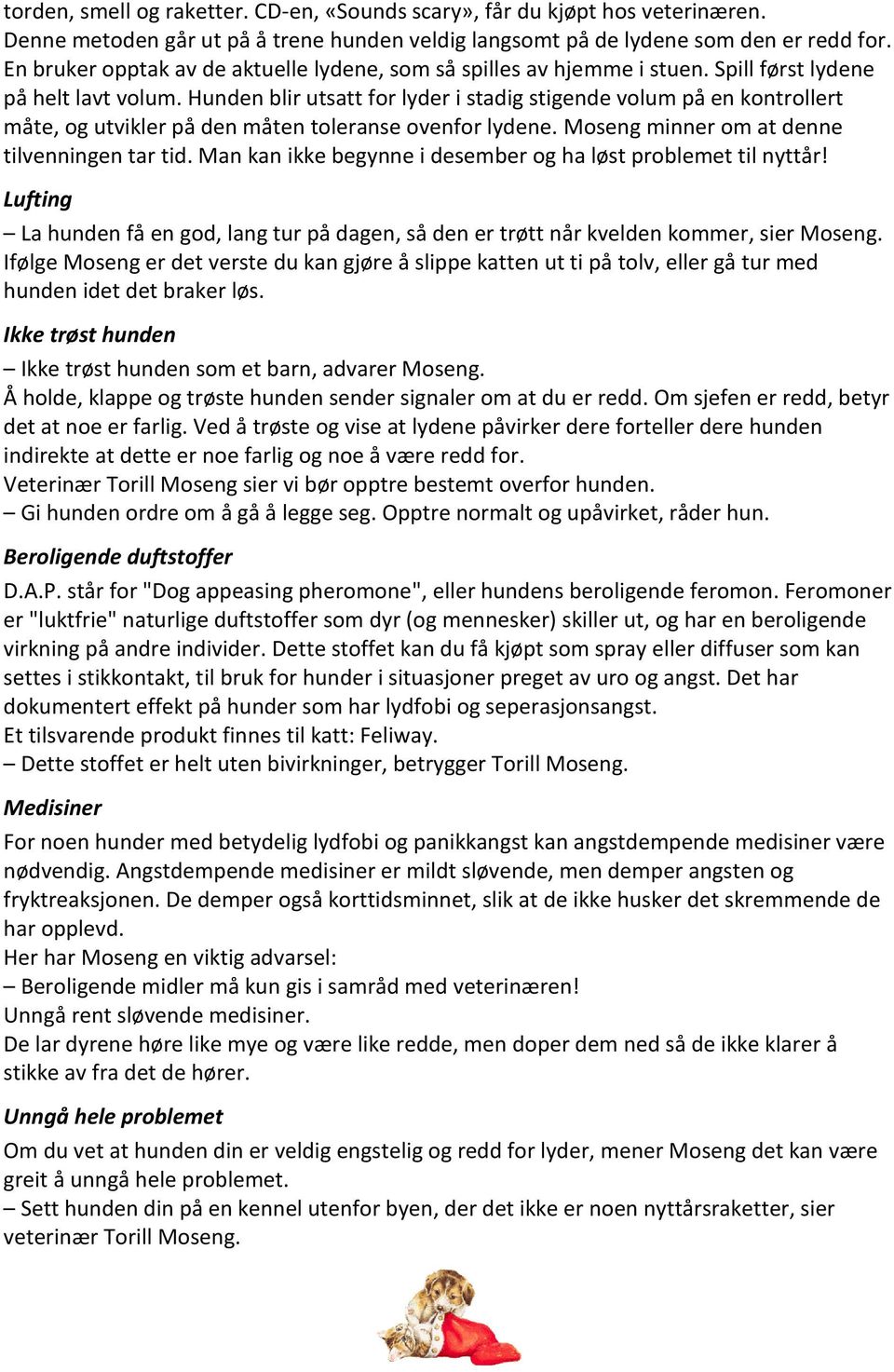 torden, smell og raketter. CD-en, «Sounds scary», får du kjøpt hos veterinæren. Denne metoden går ut på å trene hunden veldig langsomt på de lydene som den er redd for. En bruker opptak av de aktuelle lydene, som så spilles av hjemme i stuen. Spill først lydene på helt lavt volum. Hunden blir utsatt for lyder i stadig stigende volum på en kontrollert måte, og utvikler på den måten toleranse ovenfor lydene. Moseng minner om at denne tilvenningen tar tid. Man kan ikke begynne i desember og ha løst problemet til nyttår!

Lufting

– La hunden få en god, lang tur på dagen, så den er trøtt når kvelden kommer, sier Moseng. Ifølge Moseng er det verste du kan gjøre å slippe katten ut ti på tolv, eller gå tur med hunden idet det braker løs.

Ikke trøst hunden

– Ikke trøst hunden som et barn, advarer Moseng.
Å holde, klappe og trøste hunden sender signaler om at du er redd. Om sjefen er redd, betyr det at noe er farlig. Ved å trøste og vise at lydene påvirker dere forteller dere hunden indirekte at dette er noe farlig og noe å være redd for.
Veterinær Torill Moseng sier vi bør opptre bestemt overfor hunden.
– Gi hunden ordre om å gå å legge seg. Opptre normalt og upåvirket, råder hun.

Beroligende duftstoffer

D.A.P. står for "Dog appeasing pheromone", eller hundens beroligende feromon. Feromoner er "luktfrie" naturlige duftstoffer som dyr (og mennesker) skiller ut, og har en beroligende virkning på andre individer. Dette stoffet kan du få kjøpt som spray eller diffuser som kan settes i stikkontakt, til bruk for hunder i situasjoner preget av uro og angst. Det har dokumentert effekt på hunder som har lydfobi og seperasjonsangst.
Et tilsvarende produkt finnes til katt: Feliway.
– Dette stoffet er helt uten bivirkninger, betrygger Torill Moseng.

Medisiner

For noen hunder med betydelig lydfobi og panikkangst kan angstdempende medisiner være nødvendig. Angstdempende medisiner er mildt sløvende, men demper angsten og fryktreaksjonen. De demper også korttidsminnet, slik at de ikke husker det skremmende de har opplevd.
Her har Moseng en viktig advarsel:
– Beroligende midler må kun gis i samråd med veterinæren!
Unngå rent sløvende medisiner.
De lar dyrene høre like mye og være like redde, men doper dem ned så de ikke klarer å stikke av fra det de hører.

Unngå hele problemet

Om du vet at hunden din er veldig engstelig og redd for lyder, mener Moseng det kan være greit å unngå hele problemet.
– Sett hunden din på en kennel utenfor byen, der det ikke er noen nyttårsraketter, sier veterinær Torill Moseng.